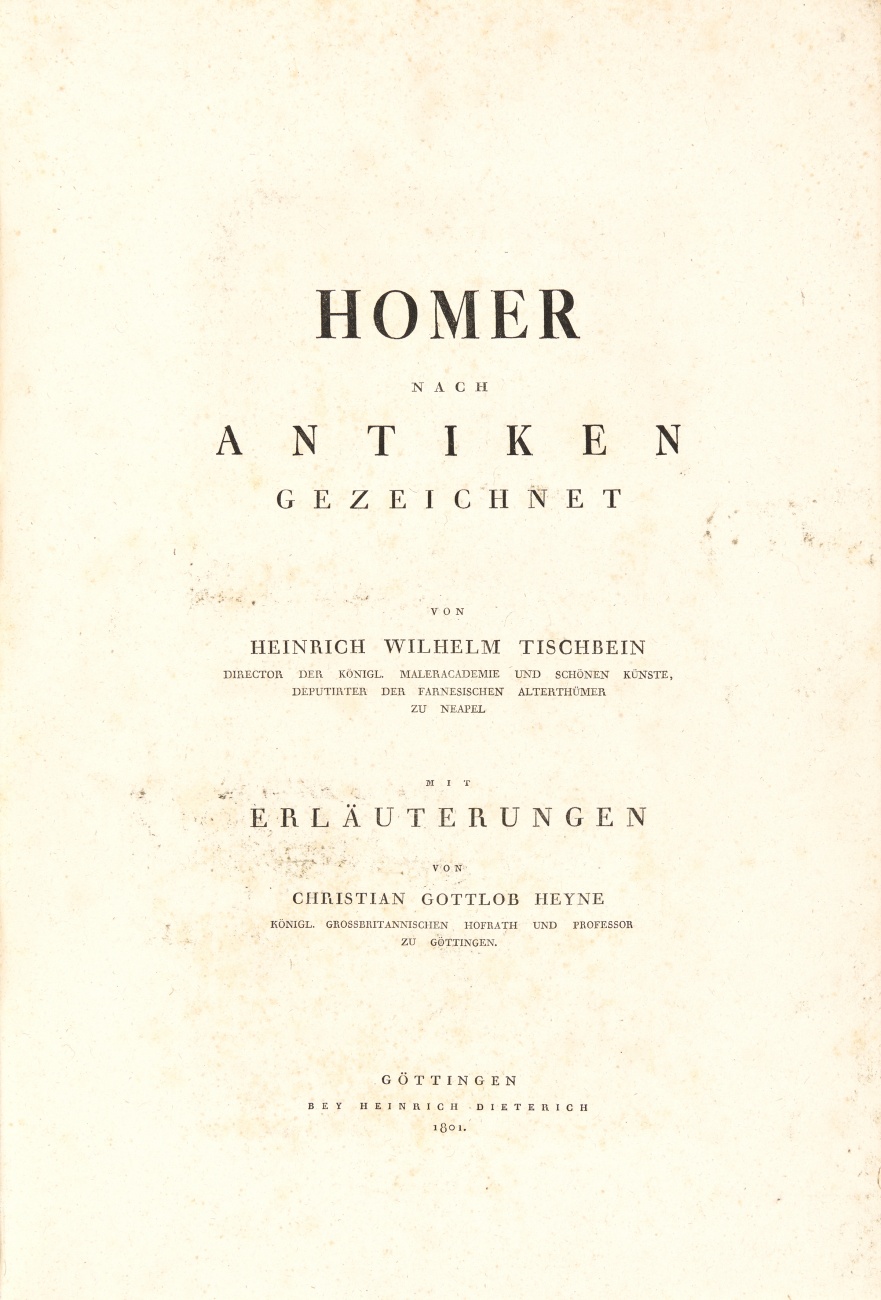 HOMER

NACH

ANTIKEN

GEZEICHNET

VON

HEINRICH WILHELM TISCHBEIN

DIRECTOR DER KÖNIGL. MALERACADEMIE UND SCHÖNEN KÜNSTE,
DEPUTIRTER DER FARNESISCHEN ALTERTHÜMER
ZU NEAPEL

MIT

ERLÄUTERUNGEN

VON

CHRISTIAN GOTTLOB HEYNE

KÖNIGL. GROSSBRITANNISCHEN HOFRATH UND PROFESSOR
ZU GÖTTINGEN.

GÖTTINGEN

BEY HEINRICH DIETERICH

1801.